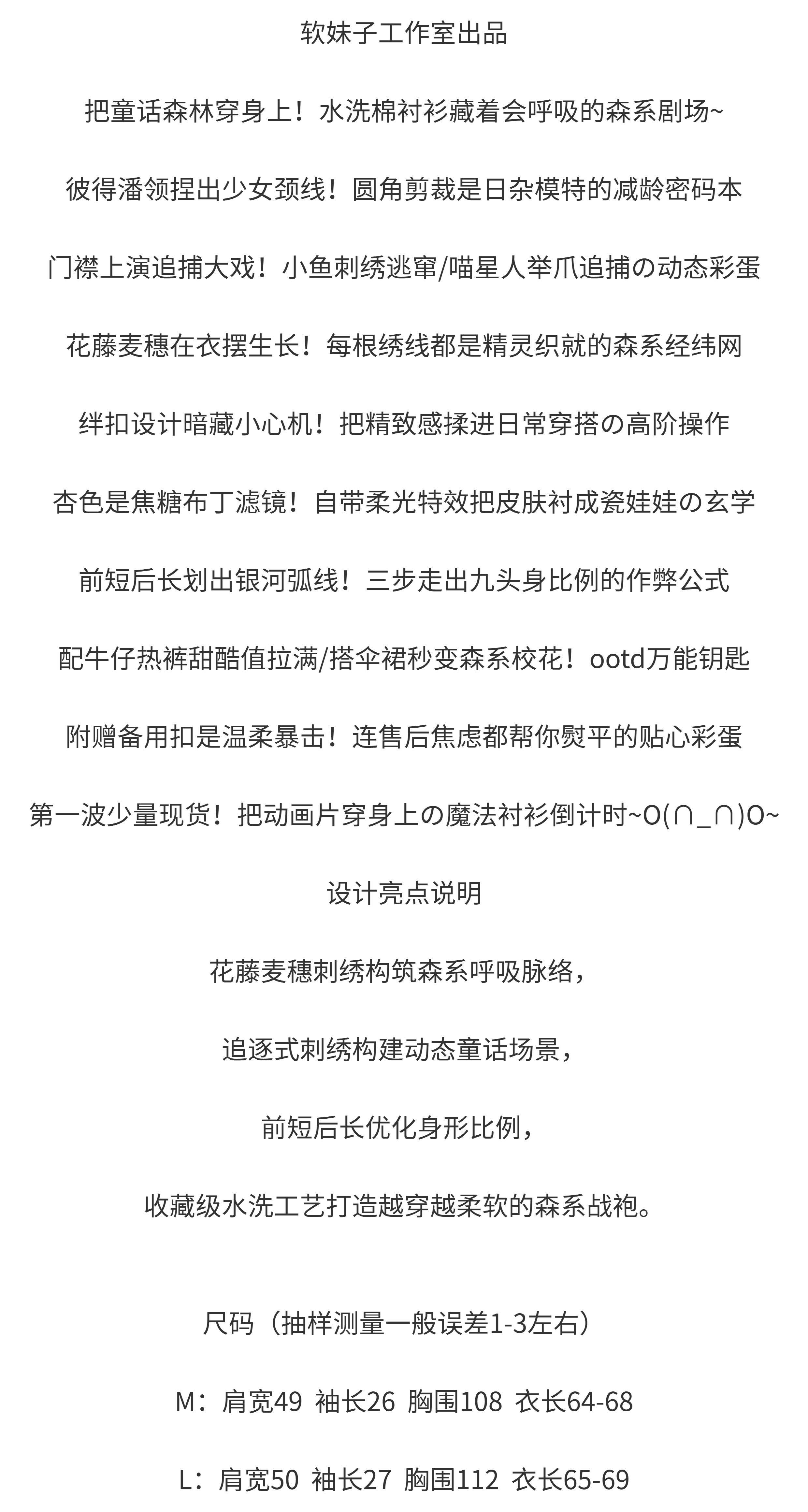 软妹子工作室出品

把童话森林穿身上！水洗棉衬衫藏着会呼吸的森系剧场~

彼得潘领捏出少女颈线！圆角剪裁是日杂模特的减龄密码本

门襟上演追捕大戏！小鱼刺绣逃窜/喵星人举爪追捕の动态彩蛋

花藤麦穗在衣摆生长！每根绣线都是精灵织就的森系经纬网

绊扣设计暗藏小心机！把精致感揉进日常穿搭の高阶操作

杏色是焦糖布丁滤镜！自带柔光特效把皮肤衬成瓷娃娃の玄学

前短后长划出银河弧线！三步走出九头身比例的作弊公式

配牛仔热裤甜酷值拉满/搭伞裙秒变森系校花！ootd万能钥匙

附赠备用扣是温柔暴击！连售后焦虑都帮你熨平的贴心彩蛋

第一波少量现货！把动画片穿身上の魔法衬衫倒计时~O(∩_∩)O~

设计亮点说明

花藤麦穗刺绣构筑森系呼吸脉络，

追逐式刺绣构建动态童话场景，

前短后长优化身形比例，

收藏级水洗工艺打造越穿越柔软的森系战袍。

尺码（抽样测量一般误差1-3左右）

M：肩宽49 袖长26 胸围108 衣长64-68

L：肩宽50 袖长27 胸围112 衣长65-69